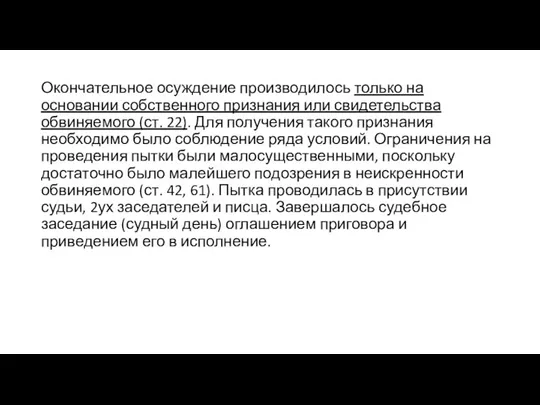 Окончательное осуждение производилось только на основании собственного признания или свидетельства обвиняемого (ст. 22). Для получения такого признания необходимо было соблюдение ряда условий. Ограничения на проведения пытки были малосущественными, поскольку достаточно было малейшего подозрения в неискренности обвиняемого (ст. 42, 61). Пытка проводилась в присутствии судьи, 2ух заседателей и писца. Завершалось судебное заседание (судный день) оглашением приговора и приведением его в исполнение.